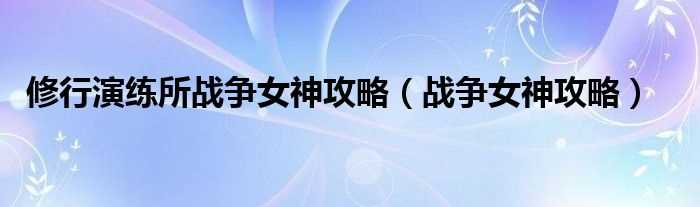 修行演练所战争女神攻略（战争女神攻略）